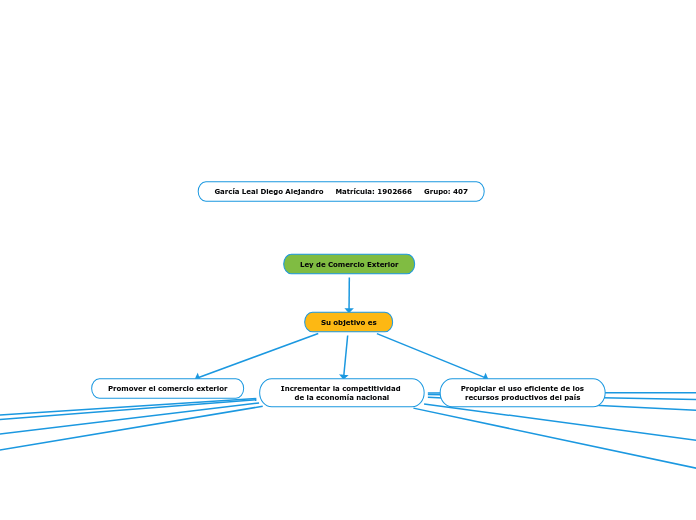 García Leal Diego Alejandro Matrícula: 1902666 Grupo: 407

Ley de Comercio Exterior

Su objetivo es

Promover el comercio exterior

Incrementar la competitividad de la economía nacional

Propiciar el uso eficiente de los recursos productivos del país